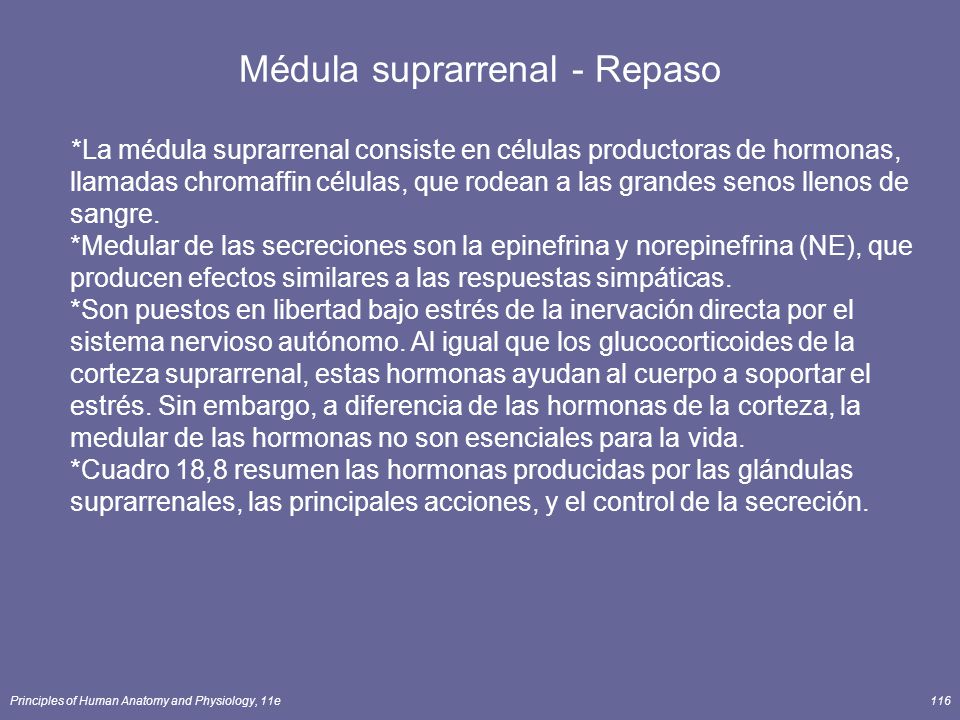 Médula suprarrenal - Repaso

*La médula suprarrenal consiste en células productoras de hormonas, llamadas chromaffin células, que rodean a las grandes senos llenos de sangre.
*Medular de las secreciones son la epinefrina y norepinefrina (NE), que producen efectos similares a las respuestas simpáticas.
*Son puestos en libertad bajo estrés de la inervación directa por el sistema nervioso autónomo. Al igual que los glucocorticoides de la corteza suprarrenal, estas hormonas ayudan al cuerpo a soportar el estrés. Sin embargo, a diferencia de las hormonas de la corteza, la medular de las hormonas no son esenciales para la vida.
*Cuadro 18,8 resumen las hormonas producidas por las glándulas suprarrenales, las principales acciones, y el control de la secreción.

Principles of Human Anatomy and Physiology, 11e

116